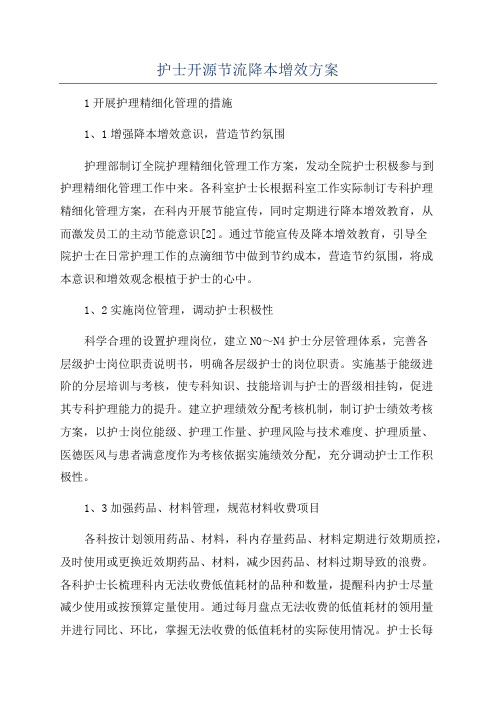 护士开源节流降本增效方案

1开展护理精细化管理的措施

1、1增强降本增效意识，营造节约氛围

护理部制订全院护理精细化管理工作方案，发动全院护士积极参与到护理精细化管理工作中来。各科室护士长根据科室工作实际制订专科护理精细化管理方案，在科内开展节能宣传，同时定期进行降本增效教育，从而激发员工的主动节能意识[2]。通过节能宣传及降本增效教育，引导全院护士在日常护理工作的点滴细节中做到节约成本，营造节约氛围，将成本意识和增效观念根植于护士的心中。

1、2实施岗位管理，调动护士积极性

科学合理的设置护理岗位，建立N0～N4护士分层管理体系，完善各层级护士岗位职责说明书，明确各层级护士的岗位职责。实施基于能级进阶的分层培训与考核，使专科知识、技能培训与护士的晋级相挂钩，促进其专科护理能力的提升。建立护理绩效分配考核机制，制订护士绩效考核方案，以护士岗位能级、护理工作量、护理风险与技术难度、护理质量、医德医风与患者满意度作为考核依据实施绩效分配，充分调动护士工作积极性。

1、3加强药品、材料管理，规范材料收费项目

各科按计划领用药品、材料，科内存量药品、材料定期进行效期质控，及时使用或更换近效期药品、材料，减少因药品、材料过期导致的浪费。各科护士长梳理科内无法收费低值耗材的品种和数量，提醒科内护士尽量减少使用或按预算定量使用。通过每月盘点无法收费的低值耗材的领用量并进行同比、环比，掌握无法收费的低值耗材的实际使用情况。护士长每